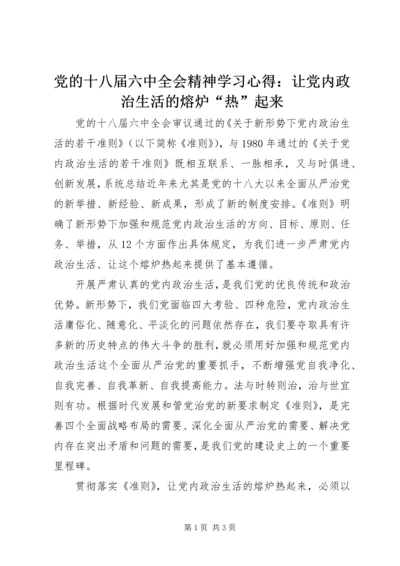 党的十八届六中全会精神学习心得：让党内政治生活的熔炉“热”起来

党的十八届六中全会审议通过的《关于新形势下党内政治生活的若干准则》（以下简称《准则》），与1980年通过的《关于党内政治生活的若干准则》既相互联系、一脉相承，又与时俱进、创新发展，系统总结近年来尤其是党的十八大以来全面从严治党的新举措、新经验、新成果，形成了新的制度安排。《准则》明确了新形势下加强和规范党内政治生活的方向、目标、原则、任务、举措，从12个方面作出具体规定，为我们进一步严肃党内政治生活、让这个熔炉热起来提供了基本遵循。

开展严肃认真的党内政治生活，是我们党的优良传统和政治优势。新形势下，我们党面临四大考验、四种危险，党内政治生活庸俗化、随意化、平淡化的问题依然存在，我们要夺取具有许多新的历史特点的伟大斗争的胜利，就必须用好加强和规范党内政治生活这个全面从严治党的重要抓手，不断增强党自我净化、自我完善、自我革新、自我提高能力。法与时转则治，治与世宜则有功。根据时代发展和管党治党的新要求制定《准则》，是完善四个全面战略布局的需要、深化全面从严治党的需要、解决党内存在突出矛盾和问题的需要，是我们党的建设史上的一个重要里程碑。

贯彻落实《准则》，让党内政治生活的熔炉热起来，必须以

第1页 共3页